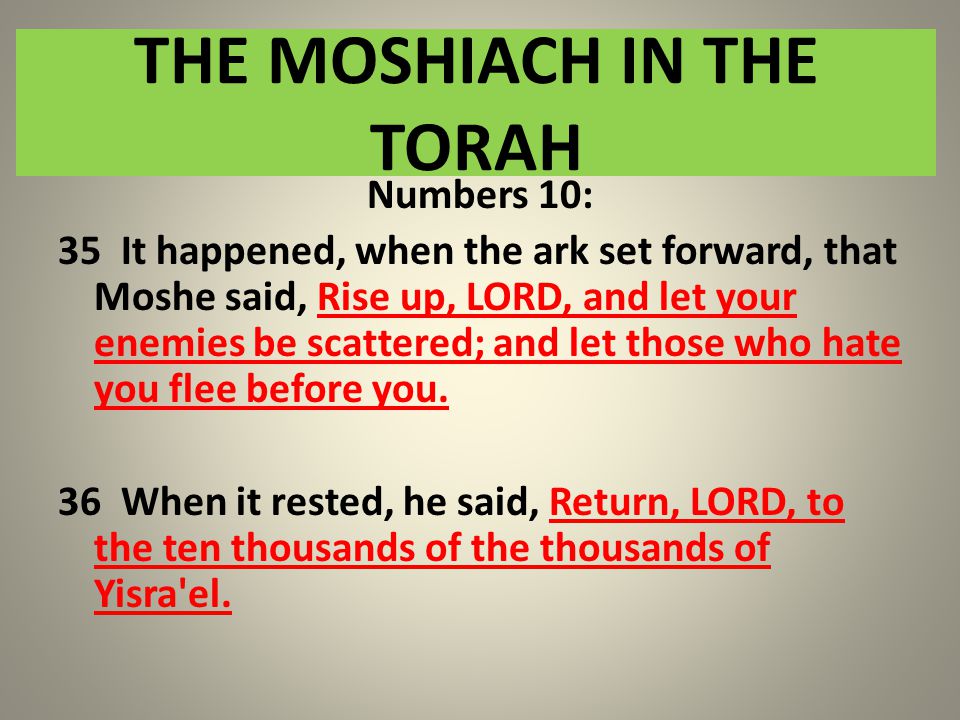 THE MOSHIACH IN THE TORAH

Numbers 10:

35 It happened, when the ark set forward, that Moshe said, Rise up, LORD, and let your enemies be scattered; and let those who hate you flee before you.

36 When it rested, he said, Return, LORD, to the ten thousands of the thousands of Yisra'el.